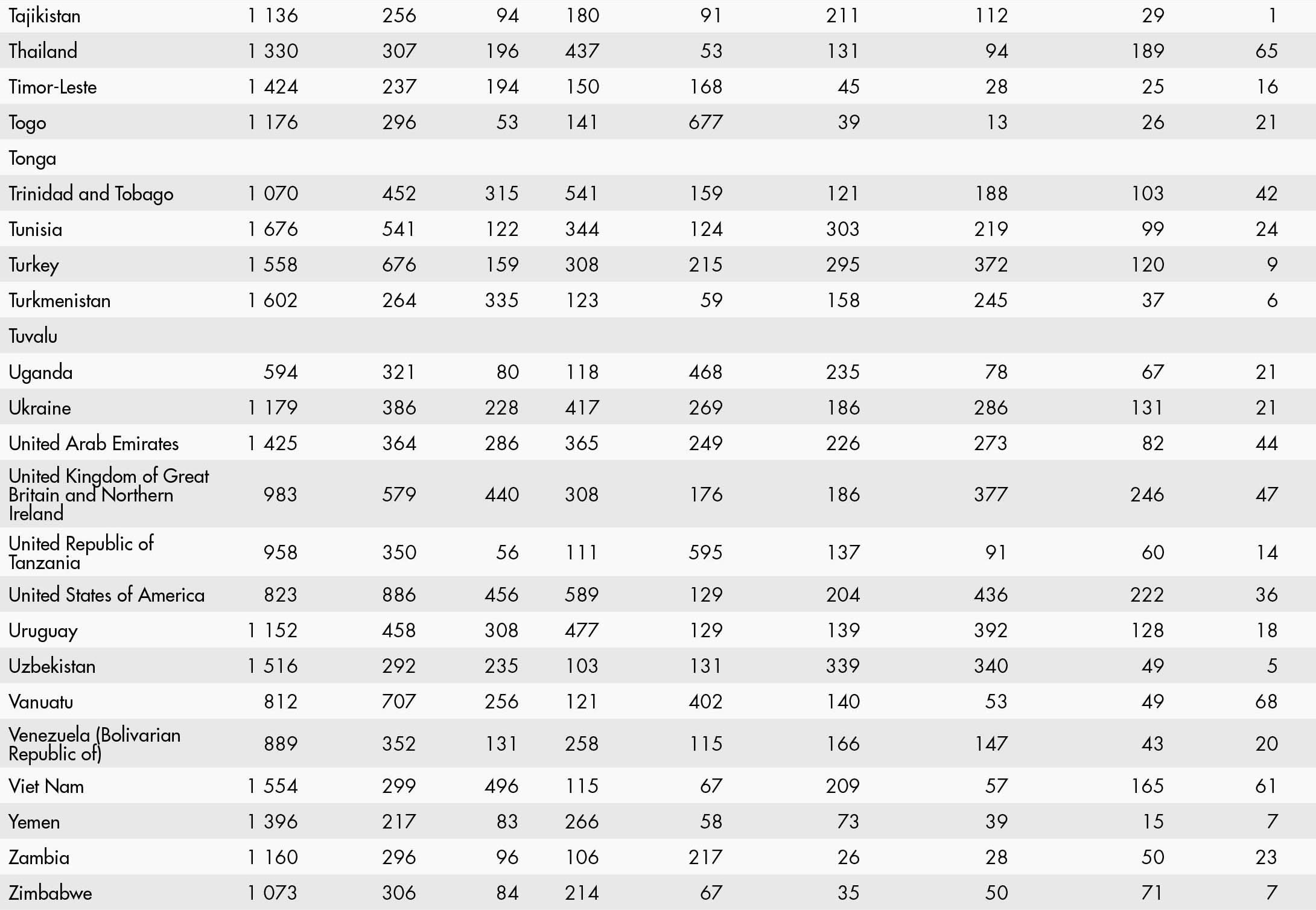 | | | | | | | | | | |
|---|---|---|---|---|---|---|---|---|---|
| Tajikistan | 1 136 | 256 | 94 | 180 | 91 | 211 | 112 | 29 | 1 |
| Thailand | 1 330 | 307 | 196 | 437 | 53 | 131 | 94 | 189 | 65 |
| Timor-Leste | 1 424 | 237 | 194 | 150 | 168 | 45 | 28 | 25 | 16 |
| Togo | 1 176 | 296 | 53 | 141 | 677 | 39 | 13 | 26 | 21 |
| Tonga | | | | | | | | | |
| Trinidad and Tobago | 1 070 | 452 | 315 | 541 | 159 | 121 | 188 | 103 | 42 |
| Tunisia | 1 676 | 541 | 122 | 344 | 124 | 303 | 219 | 99 | 24 |
| Turkey | 1 558 | 676 | 159 | 308 | 215 | 295 | 372 | 120 | 9 |
| Turkmenistan | 1 602 | 264 | 335 | 123 | 59 | 158 | 245 | 37 | 6 |
| Tuvalu | | | | | | | | | |
| Uganda | 594 | 321 | 80 | 118 | 468 | 235 | 78 | 67 | 21 |
| Ukraine | 1 179 | 386 | 228 | 417 | 269 | 186 | 286 | 131 | 21 |
| United Arab Emirates | 1 425 | 364 | 286 | 365 | 249 | 226 | 273 | 82 | 44 |
| United Kingdom of Great Britain and Northern Ireland | 983 | 579 | 440 | 308 | 176 | 186 | 377 | 246 | 47 |
| United Republic of Tanzania | 958 | 350 | 56 | 111 | 595 | 137 | 91 | 60 | 14 |
| United States of America | 823 | 886 | 456 | 589 | 129 | 204 | 436 | 222 | 36 |
| Uruguay | 1 152 | 458 | 308 | 477 | 129 | 139 | 392 | 128 | 18 |
| Uzbekistan | 1 516 | 292 | 235 | 103 | 131 | 339 | 340 | 49 | 5 |
| Vanuatu | 812 | 707 | 256 | 121 | 402 | 140 | 53 | 49 | 68 |
| Venezuela (Bolivarian Republic of) | 889 | 352 | 131 | 258 | 115 | 166 | 147 | 43 | 20 |
| Viet Nam | 1 554 | 299 | 496 | 115 | 67 | 209 | 57 | 165 | 61 |
| Yemen | 1 396 | 217 | 83 | 266 | 58 | 73 | 39 | 15 | 7 |
| Zambia | 1 160 | 296 | 96 | 106 | 217 | 26 | 28 | 50 | 23 |
| Zimbabwe | 1 073 | 306 | 84 | 214 | 67 | 35 | 50 | 71 | 7 |